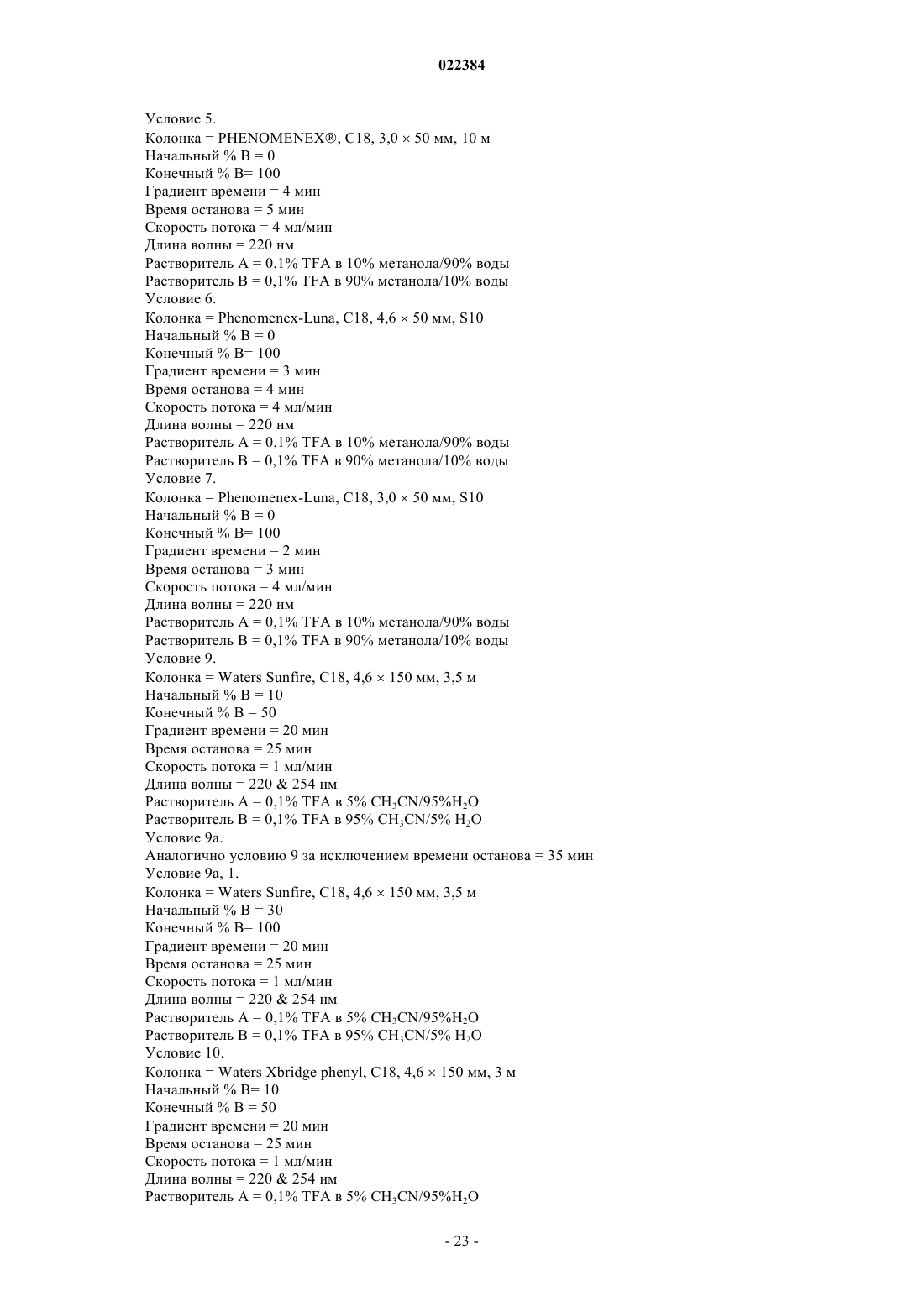 022384

Условие 5.
Колонка = PHENOMENEX®, C18, 3,0 × 50 мм, 10 м
Начальный % B = 0
Конечный % B= 100
Градиент времени = 4 мин
Время останова = 5 мин
Скорость потока = 4 мл/мин
Длина волны = 220 нм
Растворитель A = 0,1% TFA в 10% метанола/90% воды
Растворитель B = 0,1% TFA в 90% метанола/10% воды
Условие 6.
Колонка = Phenomenex-Luna, C18, 4,6 × 50 мм, S10
Начальный % B = 0
Конечный % B= 100
Градиент времени = 3 мин
Время останова = 4 мин
Скорость потока = 4 мл/мин
Длина волны = 220 нм
Растворитель A = 0,1% TFA в 10% метанола/90% воды
Растворитель B = 0,1% TFA в 90% метанола/10% воды
Условие 7.
Колонка = Phenomenex-Luna, C18, 3,0 × 50 мм, S10
Начальный % B = 0
Конечный % B= 100
Градиент времени = 2 мин
Время останова = 3 мин
Скорость потока = 4 мл/мин
Длина волны = 220 нм
Растворитель A = 0,1% TFA в 10% метанола/90% воды
Растворитель B = 0,1% TFA в 90% метанола/10% воды
Условие 9.
Колонка = Waters Sunfire, C18, 4,6 × 150 мм, 3,5 м
Начальный % B = 10
Конечный % B = 50
Градиент времени = 20 мин
Время останова = 25 мин
Скорость потока = 1 мл/мин
Длина волны = 220 & 254 нм
Растворитель A = 0,1% TFA в 5% $CH_3CN$/95%$H_2O$
Растворитель B = 0,1% TFA в 95% $CH_3CN$/5% $H_2O$
Условие 9a.
Аналогично условию 9 за исключением времени останова = 35 мин
Условие 9a, 1.
Колонка = Waters Sunfire, C18, 4,6 × 150 мм, 3,5 м
Начальный % B = 30
Конечный % B= 100
Градиент времени = 20 мин
Время останова = 25 мин
Скорость потока = 1 мл/мин
Длина волны = 220 & 254 нм
Растворитель A = 0,1% TFA в 5% $CH_3CN$/95%$H_2O$
Растворитель B = 0,1% TFA в 95% $CH_3CN$/5% $H_2O$
Условие 10.
Колонка = Waters Xbridge phenyl, C18, 4,6 × 150 мм, 3 м
Начальный % B= 10
Конечный % B = 50
Градиент времени = 20 мин
Время останова = 25 мин
Скорость потока = 1 мл/мин
Длина волны = 220 & 254 нм
Растворитель A = 0,1% TFA в 5% $CH_3CN$/95%$H_2O$

- 23 -